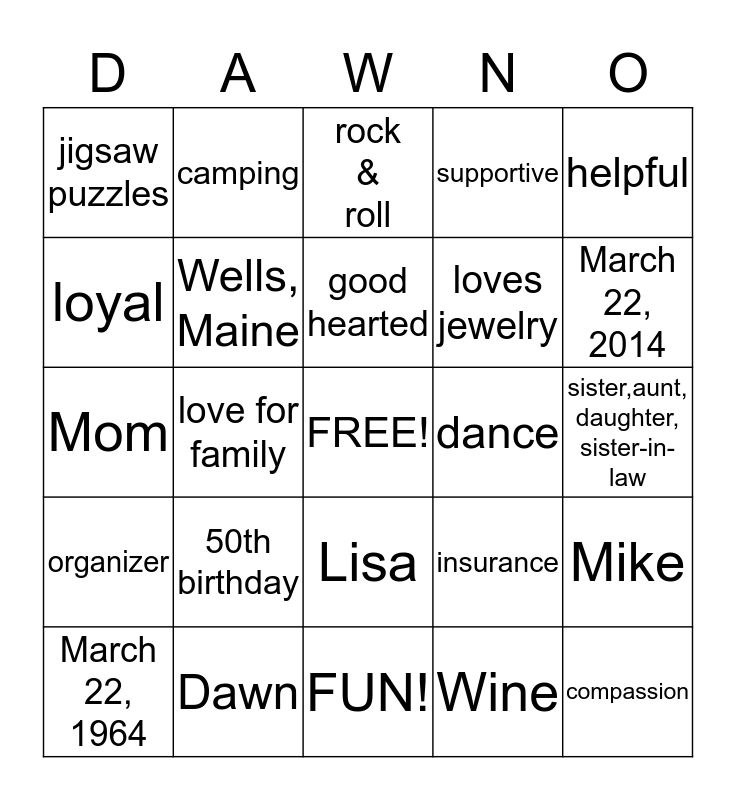 | D | A | W | N | O |
|---|---|---|---|---|
| jigsaw puzzles | camping | rock & roll | supportive | helpful |
| loyal | Wells, Maine | good hearted | loves jewelry | March 22, 2014 |
| Mom | love for family | FREE! | dance | sister,aunt, daughter, sister-in-law |
| organizer | 50th birthday | Lisa | insurance | Mike |
| March 22, 1964 | Dawn | FUN! | Wine | compassion |